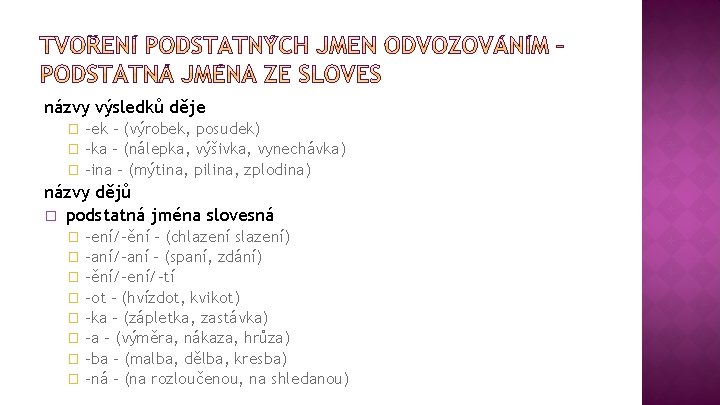 TVOŘENÍ PODSTATNÝCH JMEN ODVOZOVÁNÍM – PODSTATNÁ JMÉNA ZE SLOVES

názvy výsledků děje
-ek – (výrobek, posudek)
-ka – (nálepka, výšivka, vynechávka)
-ina – (mýtina, pilina, zplodina)

názvy dějů
podstatná jména slovesná
-ení/-ění – (chlazení slazení)
-aní/-aní – (spaní, zdání)
-ění/-ení/-tí
-ot – (hvízdot, kvikot)
-ka – (zápletka, zastávka)
-a – (výměra, nákaza, hrůza)
-ba – (malba, dělba, kresba)
-ná – (na rozloučenou, na shledanou)